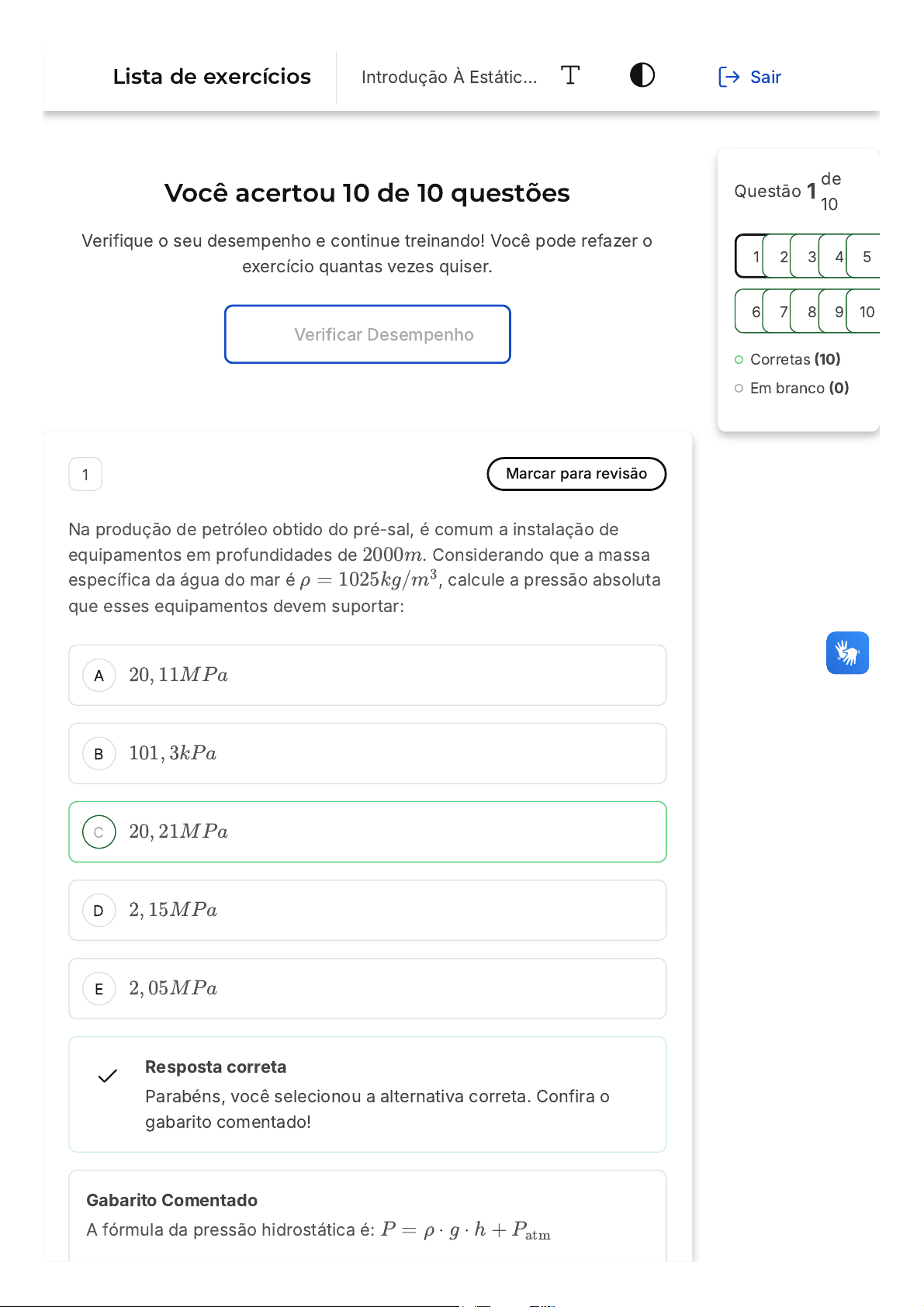 Lista de exercícios

Introdução À Estátic...

Sair

Você acertou 10 de 10 questões

Verifique o seu desempenho e continue treinando! Você pode refazer o exercício quantas vezes quiser.

Verificar Desempenho

Questão 1 de 10

1 2 3 4 5
6 7 8 9 10

Corretas (10)
Em branco (0)

1

Marcar para revisão

Na produção de petróleo obtido do pré-sal, é comum a instalação de equipamentos em profundidades de $2000m$. Considerando que a massa específica da água do mar é $\rho = 1025kg/m^3$, calcule a pressão absoluta que esses equipamentos devem suportar:

A $20,11MPa$

B $101,3kPa$

C $20,21MPa$

D $2,15MPa$

E $2,05MPa$

Resposta correta
Parabéns, você selecionou a alternativa correta. Confira o gabarito comentado!

Gabarito Comentado
A fórmula da pressão hidrostática é: $P = \rho \cdot g \cdot h + P_{\text{atm}}$